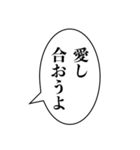 愛し
合おうよ